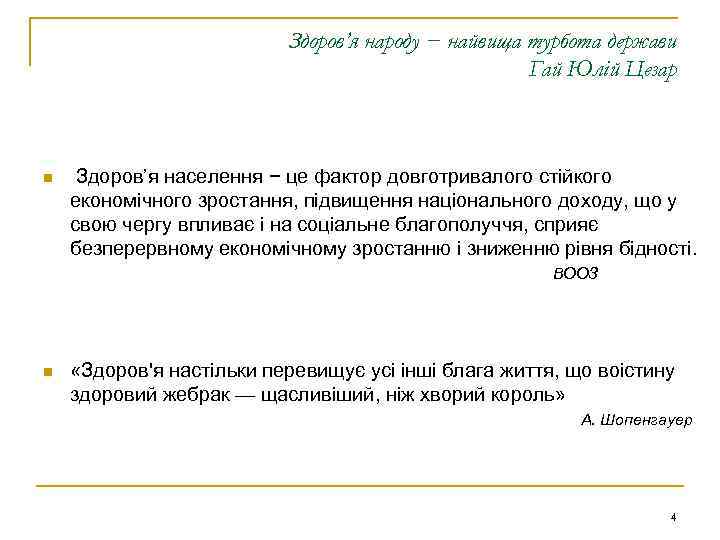 Здоров'я народу − найвища турбота держави
Гай Юлій Цезар

Здоров'я населення − це фактор довготривалого стійкого економічного зростання, підвищення національного доходу, що у свою чергу впливає і на соціальне благополуччя, сприяє безперервному економічному зростанню і зниженню рівня бідності.
ВООЗ

«Здоров'я настільки перевищує усі інші блага життя, що воістину здоровий жебрак — щасливіший, ніж хворий король»
А. Шопенгауер

4